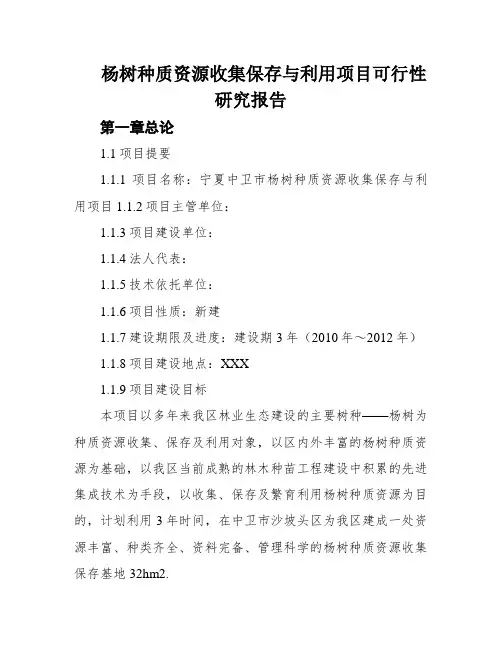 杨树种质资源收集保存与利用项目可行性研究报告

第一章总论

1.1 项目提要

1.1.1 项目名称：宁夏中卫市杨树种质资源收集保存与利用项目 1.1.2 项目主管单位：

1.1.3 项目建设单位：

1.1.4 法人代表：

1.1.5 技术依托单位：

1.1.6 项目性质：新建

1.1.7 建设期限及进度：建设期 3 年（2010 年～2012 年）

1.1.8 项目建设地点：XXX

1.1.9 项目建设目标

本项目以多年来我区林业生态建设的主要树种——杨树为种质资源收集、保存及利用对象，以区内外丰富的杨树种质资源为基础，以我区当前成熟的林木种苗工程建设中积累的先进集成技术为手段，以收集、保存及繁育利用杨树种质资源为目的，计划利用 3 年时间，在中卫市沙坡头区为我区建成一处资源丰富、种类齐全、资料完备、管理科学的杨树种质资源收集保存基地 32hm2.